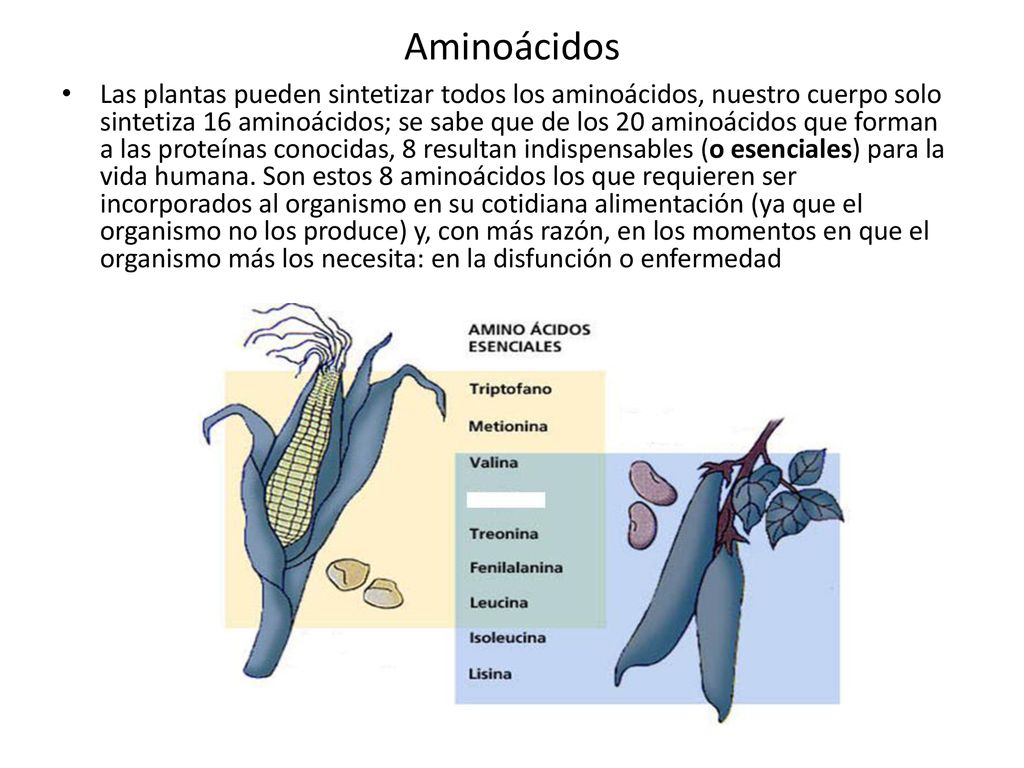 Aminoácidos

• Las plantas pueden sintetizar todos los aminoácidos, nuestro cuerpo solo sintetiza 16 aminoácidos; se sabe que de los 20 aminoácidos que forman a las proteínas conocidas, 8 resultan indispensables (o esenciales) para la vida humana. Son estos 8 aminoácidos los que requieren ser incorporados al organismo en su cotidiana alimentación (ya que el organismo no los produce) y, con más razón, en los momentos en que el organismo más los necesita: en la disfunción o enfermedad

AMINO ÁCIDOS ESENCIALES

Triptofano

Metionina

Valina

Treonina

Fenilalanina

Leucina

Isoleucina

Lisina